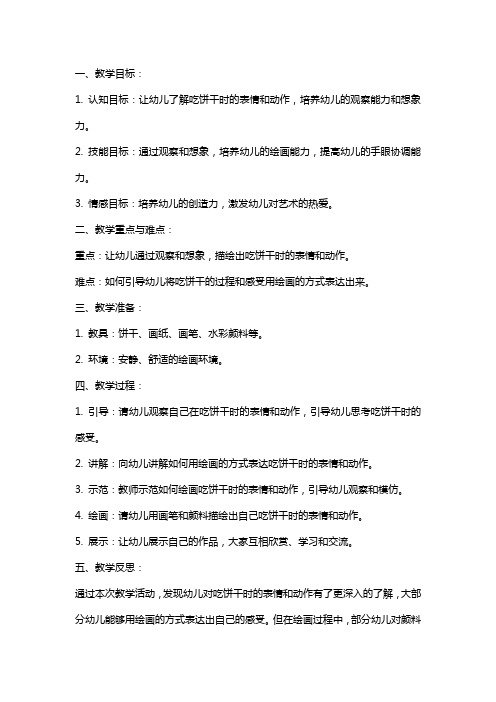 一、教学目标：

1. 认知目标：让幼儿了解吃饼干时的表情和动作，培养幼儿的观察能力和想象力。

2. 技能目标：通过观察和想象，培养幼儿的绘画能力，提高幼儿的手眼协调能力。

3. 情感目标：培养幼儿的创造力，激发幼儿对艺术的热爱。

二、教学重点与难点：

重点：让幼儿通过观察和想象，描绘出吃饼干时的表情和动作。

难点：如何引导幼儿将吃饼干的过程和感受用绘画的方式表达出来。

三、教学准备：

1. 教具：饼干、画纸、画笔、水彩颜料等。

2. 环境：安静、舒适的绘画环境。

四、教学过程：

1. 引导：请幼儿观察自己在吃饼干时的表情和动作，引导幼儿思考吃饼干时的感受。

2. 讲解：向幼儿讲解如何用绘画的方式表达吃饼干时的表情和动作。

3. 示范：教师示范如何绘画吃饼干时的表情和动作，引导幼儿观察和模仿。

4. 绘画：请幼儿用画笔和颜料描绘出自己吃饼干时的表情和动作。

5. 展示：让幼儿展示自己的作品，大家互相欣赏、学习和交流。

五、教学反思：

通过本次教学活动，发现幼儿对吃饼干时的表情和动作有了更深入的了解，大部分幼儿能够用绘画的方式表达出自己的感受。但在绘画过程中，部分幼儿对颜料